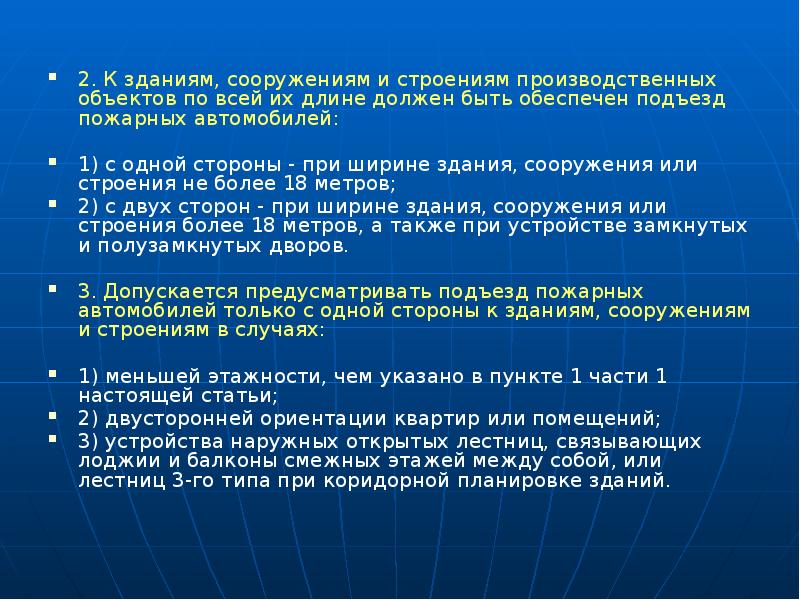 2. К зданиям, сооружениям и строениям производственных объектов по всей их длине должен быть обеспечен подъезд пожарных автомобилей:

1) с одной стороны - при ширине здания, сооружения или строения не более 18 метров;

2) с двух сторон - при ширине здания, сооружения или строения более 18 метров, а также при устройстве замкнутых и полузамкнутых дворов.

3. Допускается предусматривать подъезд пожарных автомобилей только с одной стороны к зданиям, сооружениям и строениям в случаях:

1) меньшей этажности, чем указано в пункте 1 части 1 настоящей статьи;

2) двусторонней ориентации квартир или помещений;

3) устройства наружных открытых лестниц, связывающих лоджии и балконы смежных этажей между собой, или лестниц 3-го типа при коридорной планировке зданий.